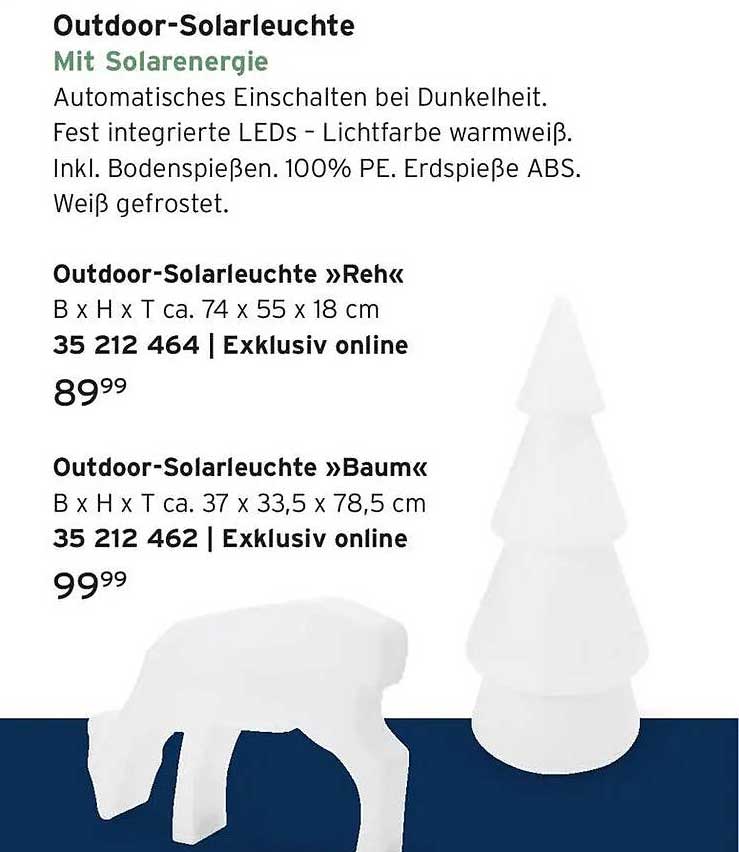 Outdoor-Solarleuchte
Mit Solarenergie
Automatisches Einschalten bei Dunkelheit. Fest integrierte LEDs – Lichtfarbe warmweiß. Inkl. Bodenspießen. 100% PE. Erdspieße ABS. Weiß gefrostet.

Outdoor-Solarleuchte »Reh«
B x H x T ca. 74 x 55 x 18 cm
35 212 464 | Exklusiv online
$89^{99}$

Outdoor-Solarleuchte »Baum«
B x H x T ca. 37 x 33,5 x 78,5 cm
35 212 462 | Exklusiv online
$99^{99}$